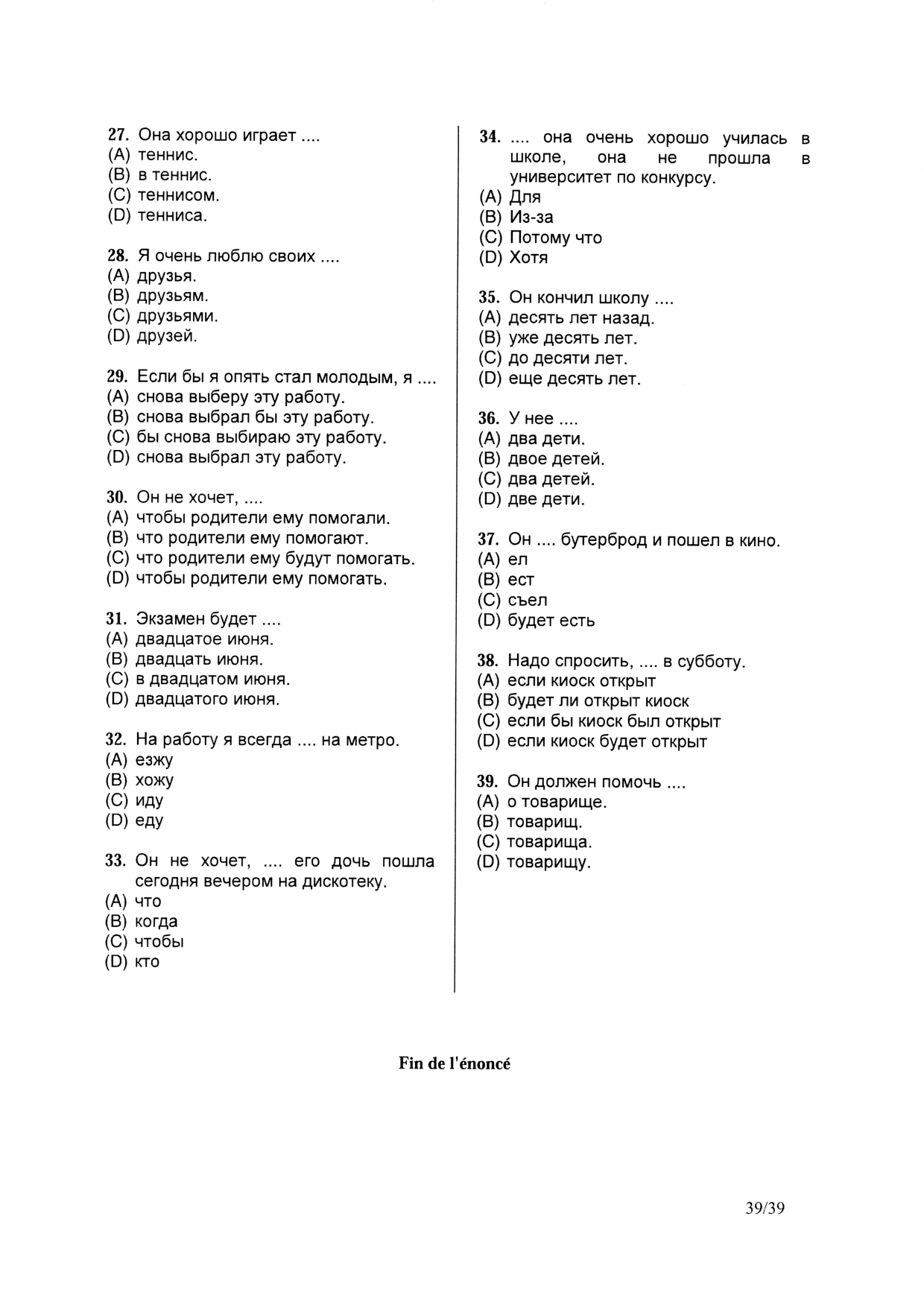 27. Она хорошо играет ....
(A) теннис.
(B) в теннис.
(C) теннисом.
(D) тенниса.

28. Я очень люблю своих ....
(A) друзья.
(B) друзьям.
(C) друзьями.
(D) друзей.

29. Если бы я опять стал молодым, я ....
(A) снова выберу эту работу.
(B) снова выбрал бы эту работу.
(C) бы снова выбираю эту работу.
(D) снова выбрал эту работу.

30. Он не хочет, ....
(A) чтобы родители ему помогали.
(B) что родители ему помогают.
(C) что родители ему будут помогать.
(D) чтобы родители ему помогать.

31. Экзамен будет ....
(A) двадцатое июня.
(B) двадцать июня.
(C) в двадцатом июня.
(D) двадцатого июня.

32. На работу я всегда .... на метро.
(A) езжу
(B) хожу
(C) иду
(D) еду

33. Он не хочет, .... его дочь пошла сегодня вечером на дискотеку.
(A) что
(B) когда
(C) чтобы
(D) кто

34. .... она очень хорошо училась в школе, она не прошла в университет по конкурсу.
(A) Для
(B) Из-за
(C) Потому что
(D) Хотя

35. Он кончил школу ....
(A) десять лет назад.
(B) уже десять лет.
(C) до десяти лет.
(D) еще десять лет.

36. У нее ....
(A) два дети.
(B) двое детей.
(C) два детей.
(D) две дети.

37. Он .... бутерброд и пошел в кино.
(A) ел
(B) ест
(C) съел
(D) будет есть

38. Надо спросить, .... в субботу.
(A) если киоск открыт
(B) будет ли открыт киоск
(C) если бы киоск был открыт
(D) если киоск будет открыт

39. Он должен помочь ....
(A) о товарище.
(B) товарищ.
(C) товарища.
(D) товарищу.

Fin de l'énoncé

39/39